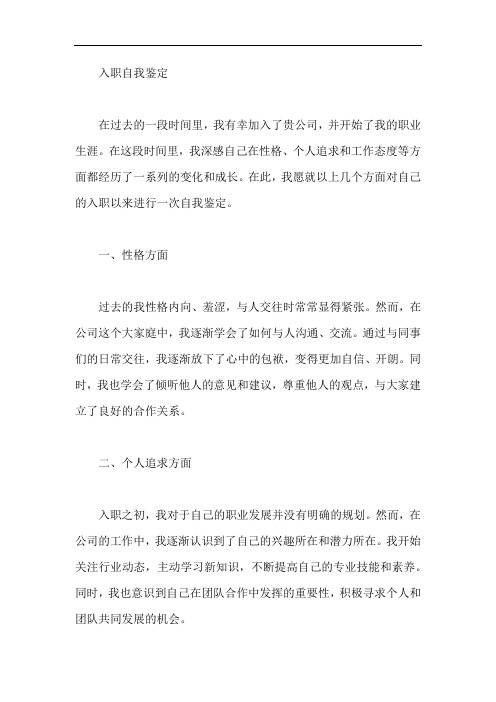 入职自我鉴定

在过去的一段时间里，我有幸加入了贵公司，并开始了我的职业生涯。在这段时间里，我深感自己在性格、个人追求和工作态度等方面都经历了一系列的变化和成长。在此，我愿就以上几个方面对自己的入职以来进行一次自我鉴定。

一、性格方面

过去的我性格内向、羞涩，与人交往时常常显得紧张。然而，在公司这个大家庭中，我逐渐学会了如何与人沟通、交流。通过与同事们的日常交往，我逐渐放下了心中的包袱，变得更加自信、开朗。同时，我也学会了倾听他人的意见和建议，尊重他人的观点，与大家建立了良好的合作关系。

二、个人追求方面

入职之初，我对于自己的职业发展并没有明确的规划。然而，在公司的工作中，我逐渐认识到了自己的兴趣所在和潜力所在。我开始关注行业动态，主动学习新知识，不断提高自己的专业技能和素养。同时，我也意识到自己在团队合作中发挥的重要性，积极寻求个人和团队共同发展的机会。